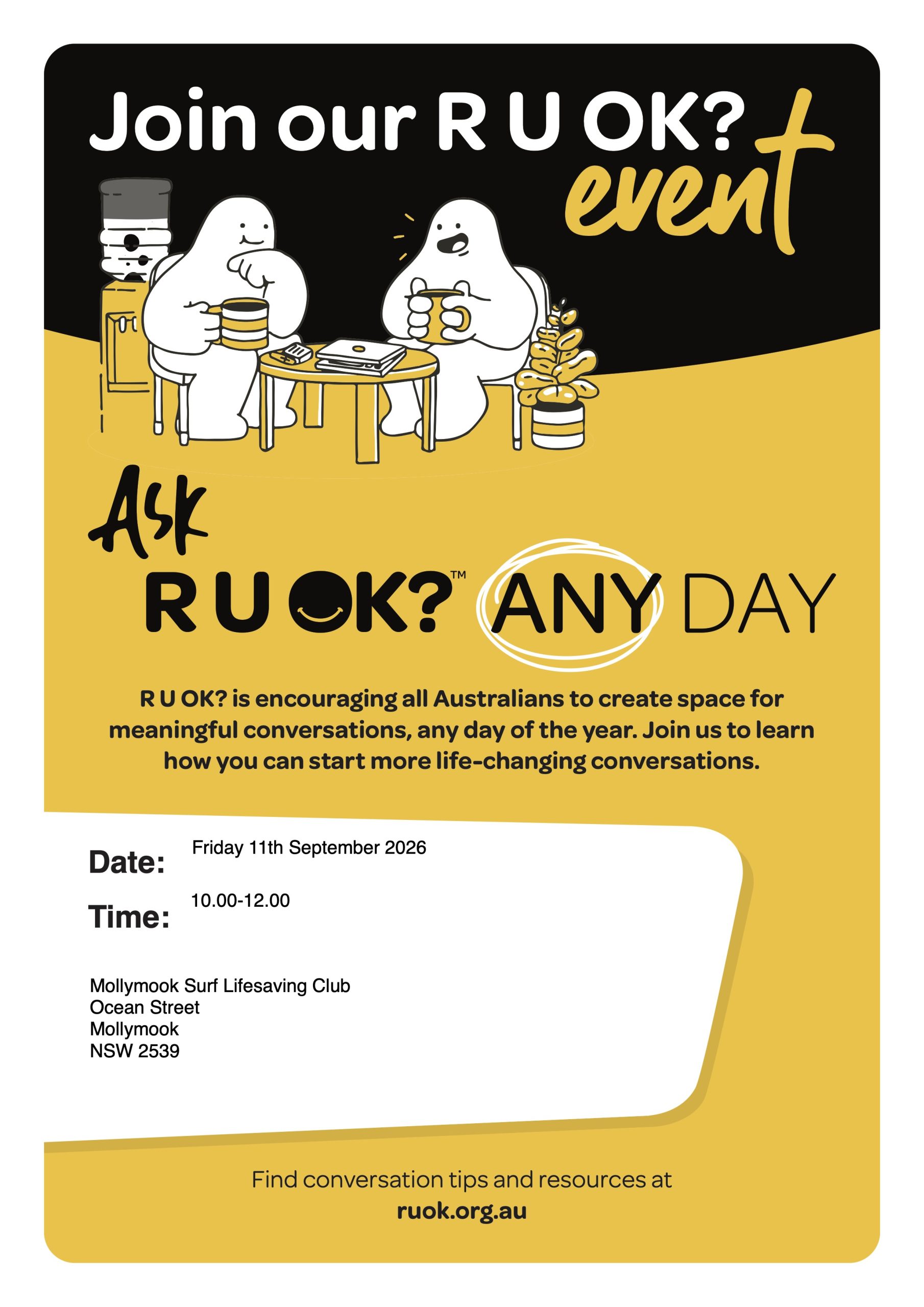 Join our R U OK? event

Ask
R U OK?™ ANY DAY

R U OK? is encouraging all Australians to create space for meaningful conversations, any day of the year. Join us to learn how you can start more life-changing conversations.

Date: Friday 11th September 2026

Time: 10.00-12.00

Mollymook Surf Lifesaving Club
Ocean Street
Mollymook
NSW 2539

Find conversation tips and resources at
ruok.org.au